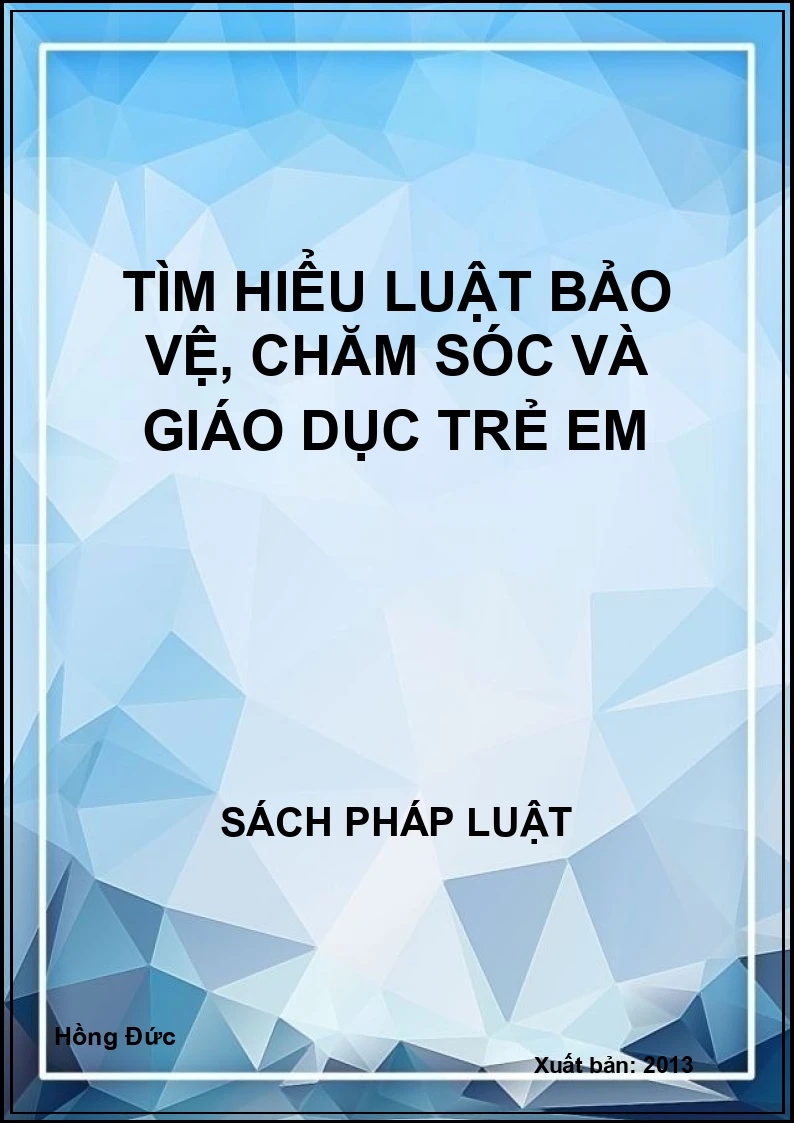 TÌM HIỂU LUẬT BẢO VỆ, CHĂM SÓC VÀ GIÁO DỤC TRẺ EM

SÁCH PHÁP LUẬT

Hồng Đức

Xuất bản: 2013